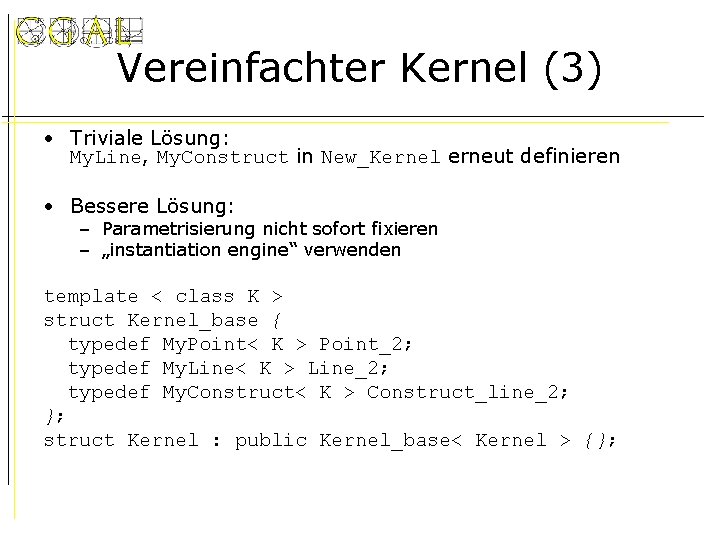 CGAL

Vereinfachter Kernel (3)

• Triviale Lösung:
MyLine, MyConstruct in New_Kernel erneut definieren

• Bessere Lösung:
– Parametrisierung nicht sofort fixieren
– „instantiation engine“ verwenden

template < class K >
struct Kernel_base {
  typedef MyPoint< K > Point_2;
  typedef MyLine< K > Line_2;
  typedef MyConstruct< K > Construct_line_2;
};
struct Kernel : public Kernel_base< Kernel > {};